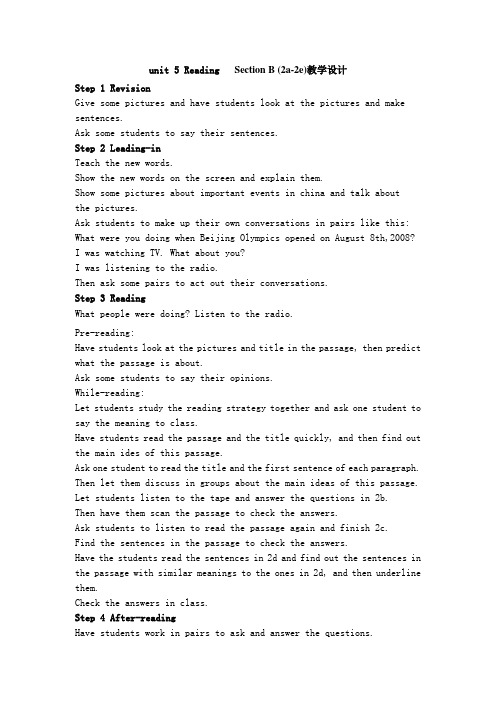 unit 5 Reading Section B (2a-2e)教学设计

Step 1 Revision
Give some pictures and have students look at the pictures and make sentences.
Ask some students to say their sentences.

Step 2 Leading-in
Teach the new words.
Show the new words on the screen and explain them.
Show some pictures about important events in china and talk about the pictures.
Ask students to make up their own conversations in pairs like this:
What were you doing when Beijing Olympics opened on August 8th,2008?
I was watching TV. What about you?
I was listening to the radio.
Then ask some pairs to act out their conversations.

Step 3 Reading
What people were doing? Listen to the radio.

Pre-reading:
Have students look at the pictures and title in the passage, then predict what the passage is about.
Ask some students to say their opinions.
While-reading:
Let students study the reading strategy together and ask one student to say the meaning to class.
Have students read the passage and the title quickly, and then find out the main ides of this passage.
Ask one student to read the title and the first sentence of each paragraph.
Then let them discuss in groups about the main ideas of this passage.
Let students listen to the tape and answer the questions in 2b.
Then have them scan the passage to check the answers.
Ask students to listen to read the passage again and finish 2c.
Find the sentences in the passage to check the answers.
Have the students read the sentences in 2d and find out the sentences in the passage with similar meanings to the ones in 2d, and then underline them.
Check the answers in class.

Step 4 After-reading
Have students work in pairs to ask and answer the questions.